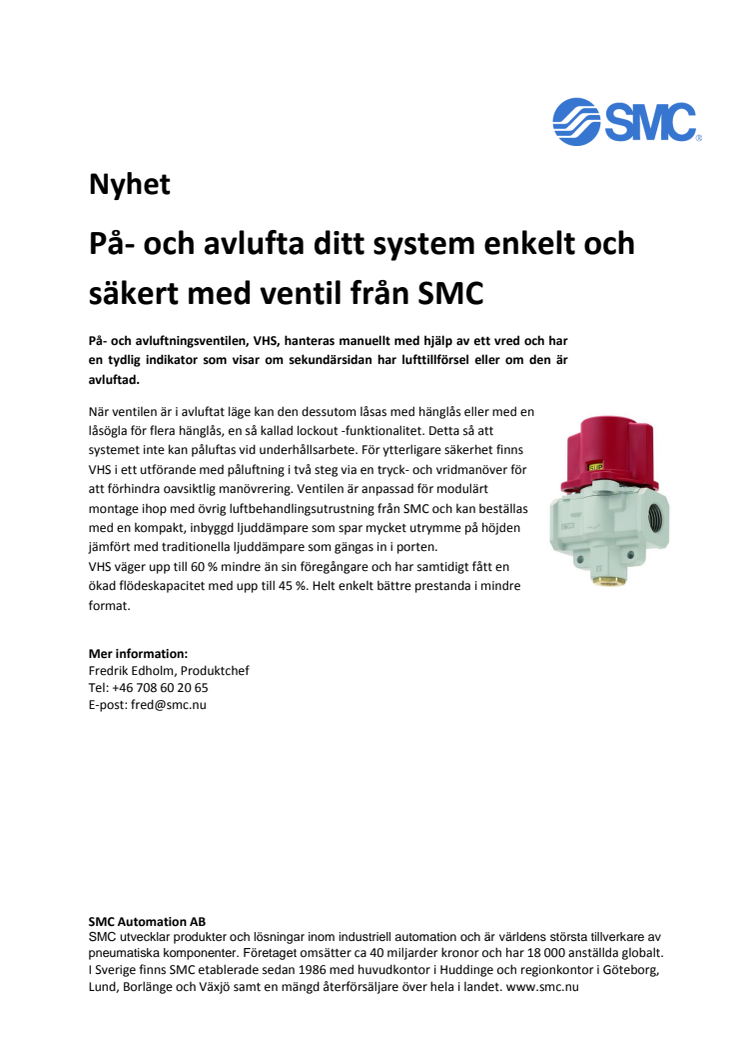 SMC

Nyhet

På- och avlufta ditt system enkelt och säkert med ventil från SMC

På- och avluftningsventilen, VHS, hanteras manuellt med hjälp av ett vred och har en tydlig indikator som visar om sekundärsidan har lufttillförsel eller om den är avluftad.

När ventilen är i avluftat läge kan den dessutom låsas med hänglås eller med en låsögla för flera hänglås, en så kallad lockout -funktionalitet. Detta så att systemet inte kan påluftas vid underhållsarbete. För ytterligare säkerhet finns VHS i ett utförande med påluftning i två steg via en tryck- och vridmanöver för att förhindra oavsiktlig manövrering. Ventilen är anpassad för modulärt montage ihop med övrig luftbehandlingsutrustning från SMC och kan beställas med en kompakt, inbyggd ljuddämpare som spar mycket utrymme på höjden jämfört med traditionella ljuddämpare som gängas in i porten.
VHS väger upp till 60 % mindre än sin föregångare och har samtidigt fått en ökad flödeskapacitet med upp till 45 %. Helt enkelt bättre prestanda i mindre format.

Mer information:
Fredrik Edholm, Produktchef
Tel: +46 708 60 20 65
E-post: fred@smc.nu

SMC Automation AB
SMC utvecklar produkter och lösningar inom industriell automation och är världens största tillverkare av pneumatiska komponenter. Företaget omsätter ca 40 miljarder kronor och har 18 000 anställda globalt. I Sverige finns SMC etablerade sedan 1986 med huvudkontor i Huddinge och regionkontor i Göteborg, Lund, Borlänge och Växjö samt en mängd återförsäljare över hela i landet. www.smc.nu